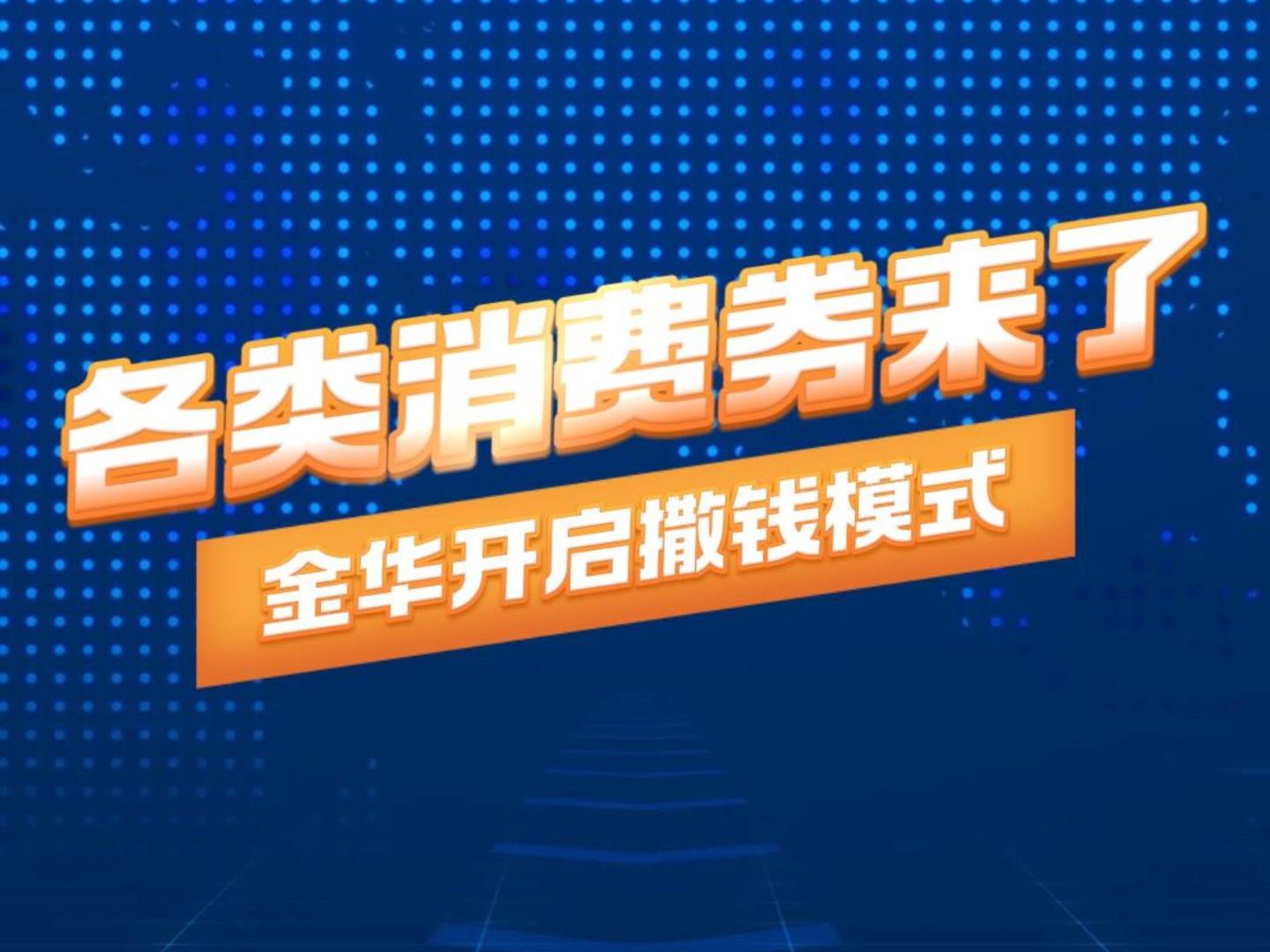 各类消费券来了

金华开启撒钱模式